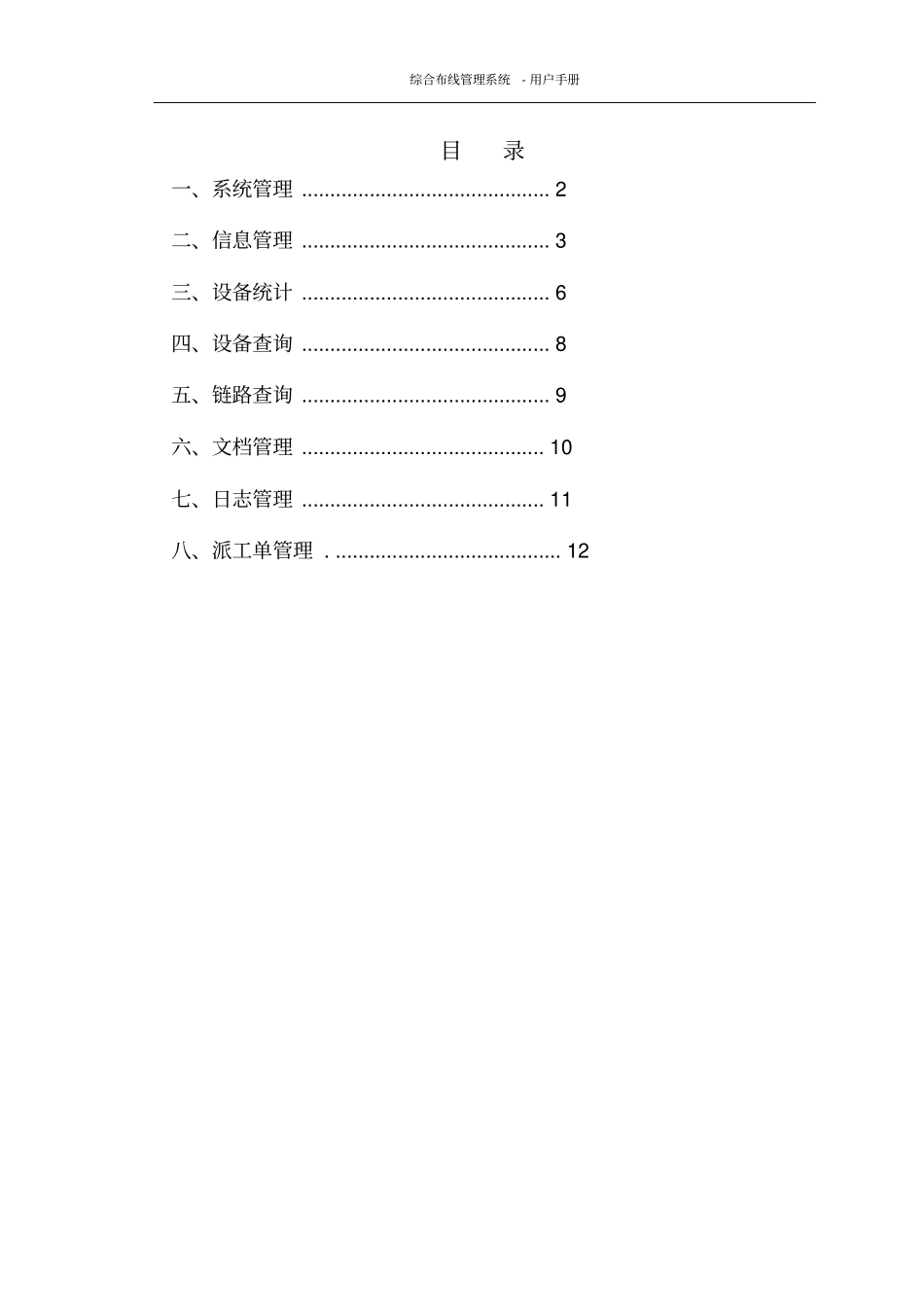 综合布线管理系统 - 用户手册

目 录

一、系统管理 ............................................ 2

二、信息管理 ............................................ 3

三、设备统计 ............................................ 6

四、设备查询 ............................................ 8

五、链路查询 ............................................ 9

六、文档管理 ........................................... 10

七、日志管理 ........................................... 11

八、派工单管理 . ........................................ 12